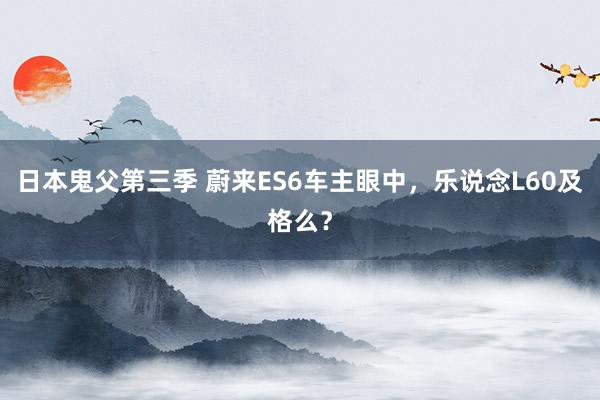 日本鬼父第三季 蔚来ES6车主眼中，乐说念L60及格么？